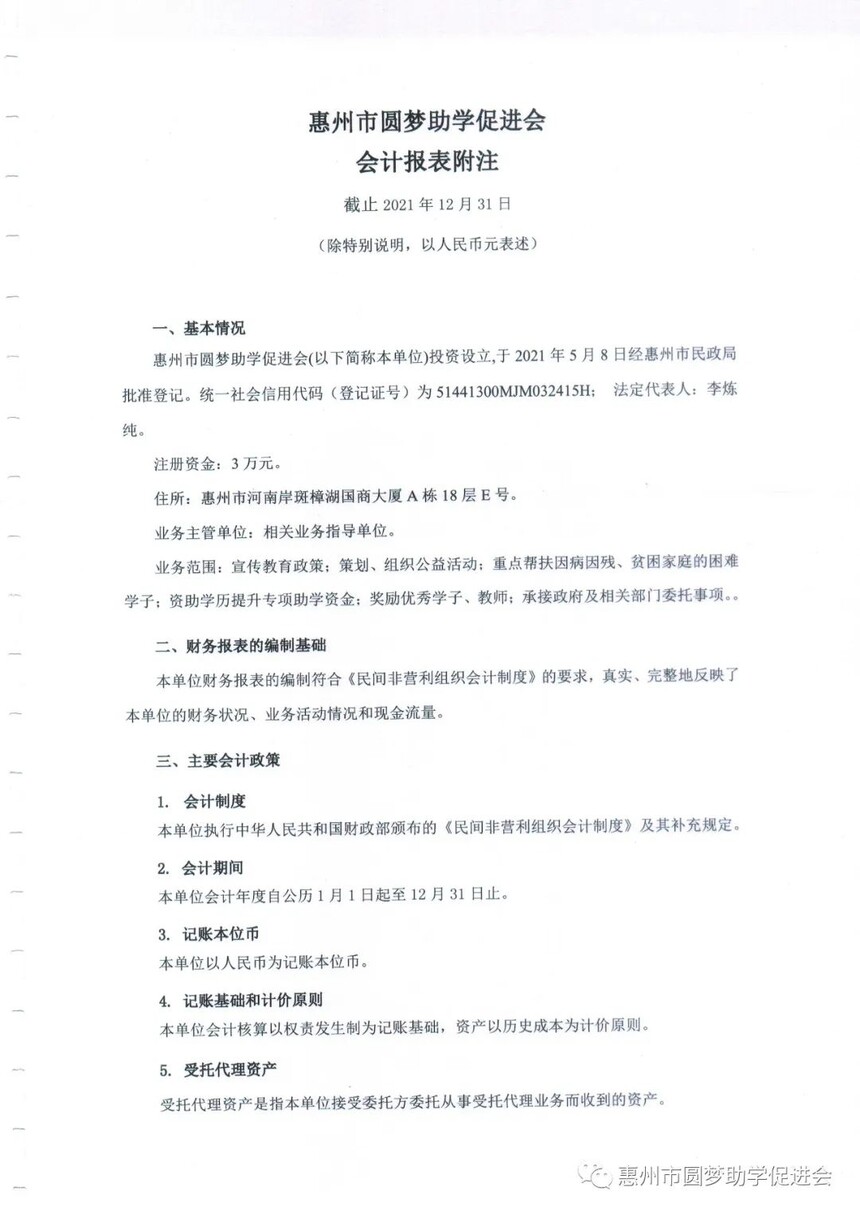 惠州市圆梦助学促进会
会计报表附注

截止 2021 年 12 月 31 日

（除特别说明，以人民币元表述）

一、基本情况

惠州市圆梦助学促进会(以下简称本单位)投资设立,于 2021 年 5 月 8 日经惠州市民政局批准登记。统一社会信用代码（登记证号）为 51441300MJM032415H； 法定代表人：李炼纯。

注册资金：3 万元。

住所：惠州市河南岸斑樟湖国商大厦 A 栋 18 层 E 号。

业务主管单位：相关业务指导单位。

业务范围：宣传教育政策；策划、组织公益活动；重点帮扶因病因残、贫困家庭的困难学子；资助学历提升专项助学资金；奖励优秀学子、教师；承接政府及相关部门委托事项。。

二、财务报表的编制基础

本单位财务报表的编制符合《民间非营利组织会计制度》的要求，真实、完整地反映了本单位的财务状况、业务活动情况和现金流量。

三、主要会计政策

1. 会计制度

本单位执行中华人民共和国财政部颁布的《民间非营利组织会计制度》及其补充规定。

2. 会计期间

本单位会计年度自公历 1 月 1 日起至 12 月 31 日止。

3. 记账本位币

本单位以人民币为记账本位币。

4. 记账基础和计价原则

本单位会计核算以权责发生制为记账基础，资产以历史成本为计价原则。

5. 受托代理资产

受托代理资产是指本单位接受委托方委托从事受托代理业务而收到的资产。

惠州市圆梦助学促进会